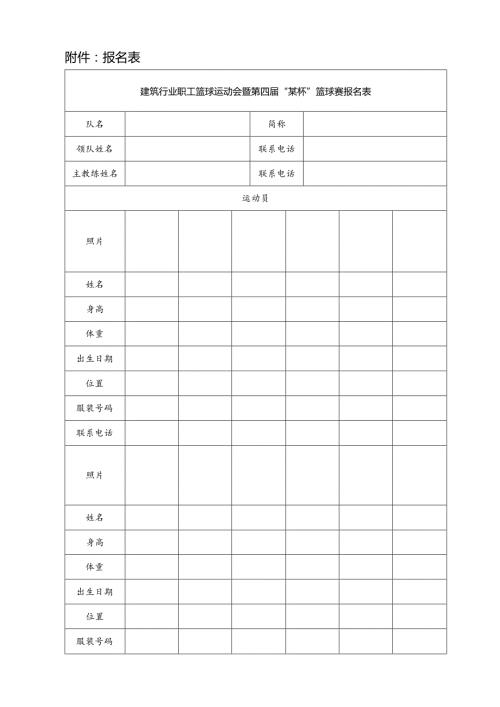 附件：报名表

| 建筑行业职工篮球运动会暨第四届“某杯”篮球赛报名表 | | | | | | |
|---|---|---|---|---|---|---|
| 队名 | | | 简称 | | | |
| 领队姓名 | | | 联系电话 | | | |
| 主教练姓名 | | | 联系电话 | | | |
| 运动员 | | | | | | |
| 照片 | | | | | | |
| 姓名 | | | | | | |
| 身高 | | | | | | |
| 体重 | | | | | | |
| 出生日期 | | | | | | |
| 位置 | | | | | | |
| 服装号码 | | | | | | |
| 联系电话 | | | | | | |
| 照片 | | | | | | |
| 姓名 | | | | | | |
| 身高 | | | | | | |
| 体重 | | | | | | |
| 出生日期 | | | | | | |
| 位置 | | | | | | |
| 服装号码 | | | | | | |